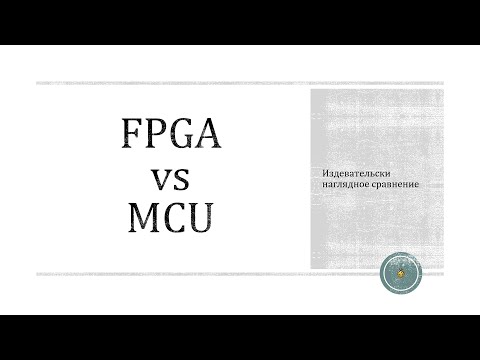 FPGA
vs
MCU

Издевательски наглядное сравнение